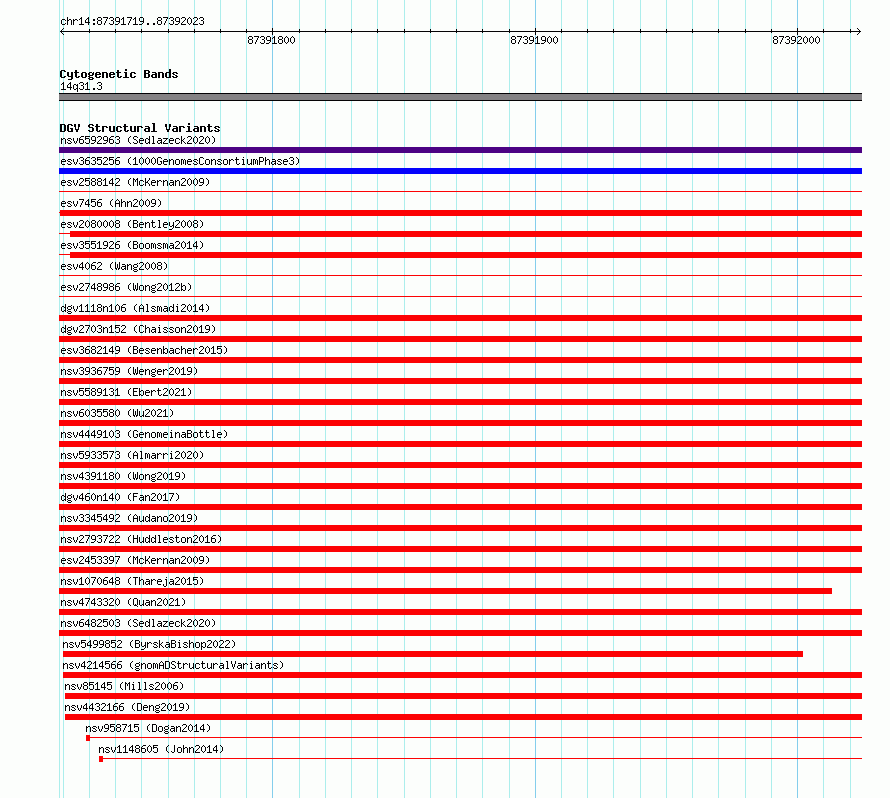 chr14:87391719..87392023

87391800

87391900

87392000

Cytogenetic Bands
14q31.3

DGV Structural Variants
nsv6592963 (Sedlazeck2020)
esv3635256 (1000GenomesConsortiumPhase3)
esv2588142 (McKernan2009)
esv7456 (Ahn2009)
esv2080008 (Bentley2008)
esv3551926 (Boomsma2014)
esv4062 (Wang2008)
esv2748986 (Wong2012b)
dgv1118n106 (Alsmadi2014)
dgv2703n152 (Chaisson2019)
esv3682149 (Besenbacher2015)
nsv3936759 (Wenger2019)
nsv5589131 (Ebert2021)
nsv6035580 (Wu2021)
nsv4449103 (GenomeinaBottle)
nsv5933573 (Almarri2020)
nsv4391180 (Wong2019)
dgv460n140 (Fan2017)
nsv3345492 (Audano2019)
nsv2793722 (Huddleston2016)
esv2453397 (McKernan2009)
nsv1070648 (Thareja2015)
nsv4743320 (Quan2021)
nsv6482503 (Sedlazeck2020)
nsv5499852 (ByrskaBishop2022)
nsv4214566 (gnomADStructuralVariants)
nsv85145 (Mills2006)
nsv4432166 (Deng2019)
nsv958715 (Dogan2014)
nsv1148605 (John2014)